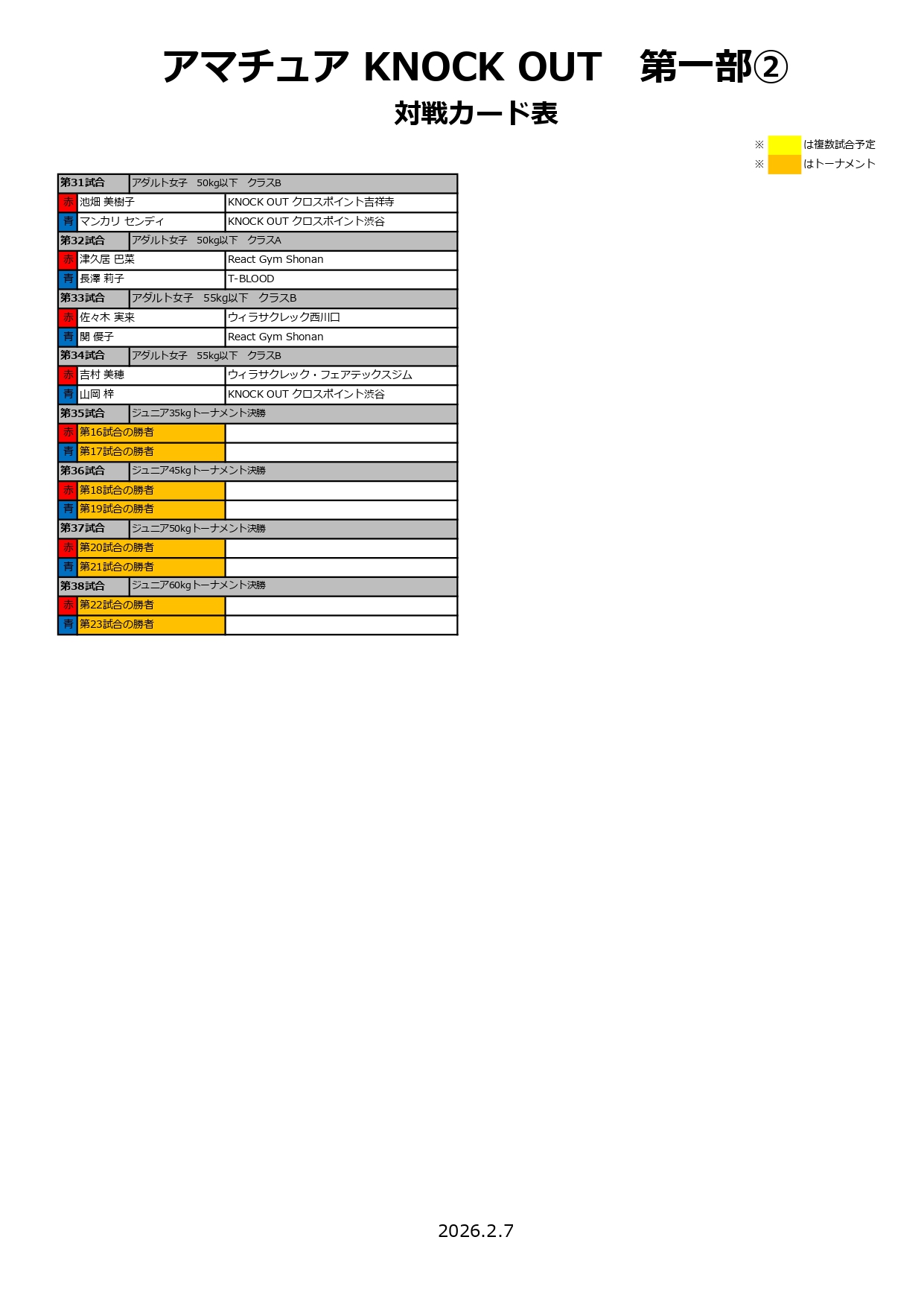 アマチュア KNOCK OUT　第一部②

対戦カード表

※ は複数試合予定
※ はトーナメント

| 第31試合 | アダルト女子　50kg以下　クラスB | |
|---|---|---|
| 赤 | 池畑 美樹子 | KNOCK OUT クロスポイント吉祥寺 |
| 青 | マンカリ センディ | KNOCK OUT クロスポイント渋谷 |
| 第32試合 | アダルト女子　50kg以下　クラスA | |
| 赤 | 津久居 巴菜 | React Gym Shonan |
| 青 | 長澤 莉子 | T-BLOOD |
| 第33試合 | アダルト女子　55kg以下　クラスB | |
| 赤 | 佐々木 実来 | ウィラサクレック西川口 |
| 青 | 関 優子 | React Gym Shonan |
| 第34試合 | アダルト女子　55kg以下　クラスB | |
| 赤 | 吉村 美穂 | ウィラサクレック・フェアテックスジム |
| 青 | 山岡 梓 | KNOCK OUT クロスポイント渋谷 |
| 第35試合 | ジュニア35kgトーナメント決勝 | |
| 赤 | 第16試合の勝者 | |
| 青 | 第17試合の勝者 | |
| 第36試合 | ジュニア45kgトーナメント決勝 | |
| 赤 | 第18試合の勝者 | |
| 青 | 第19試合の勝者 | |
| 第37試合 | ジュニア50kgトーナメント決勝 | |
| 赤 | 第20試合の勝者 | |
| 青 | 第21試合の勝者 | |
| 第38試合 | ジュニア60kgトーナメント決勝 | |
| 赤 | 第22試合の勝者 | |
| 青 | 第23試合の勝者 | |

2026.2.7